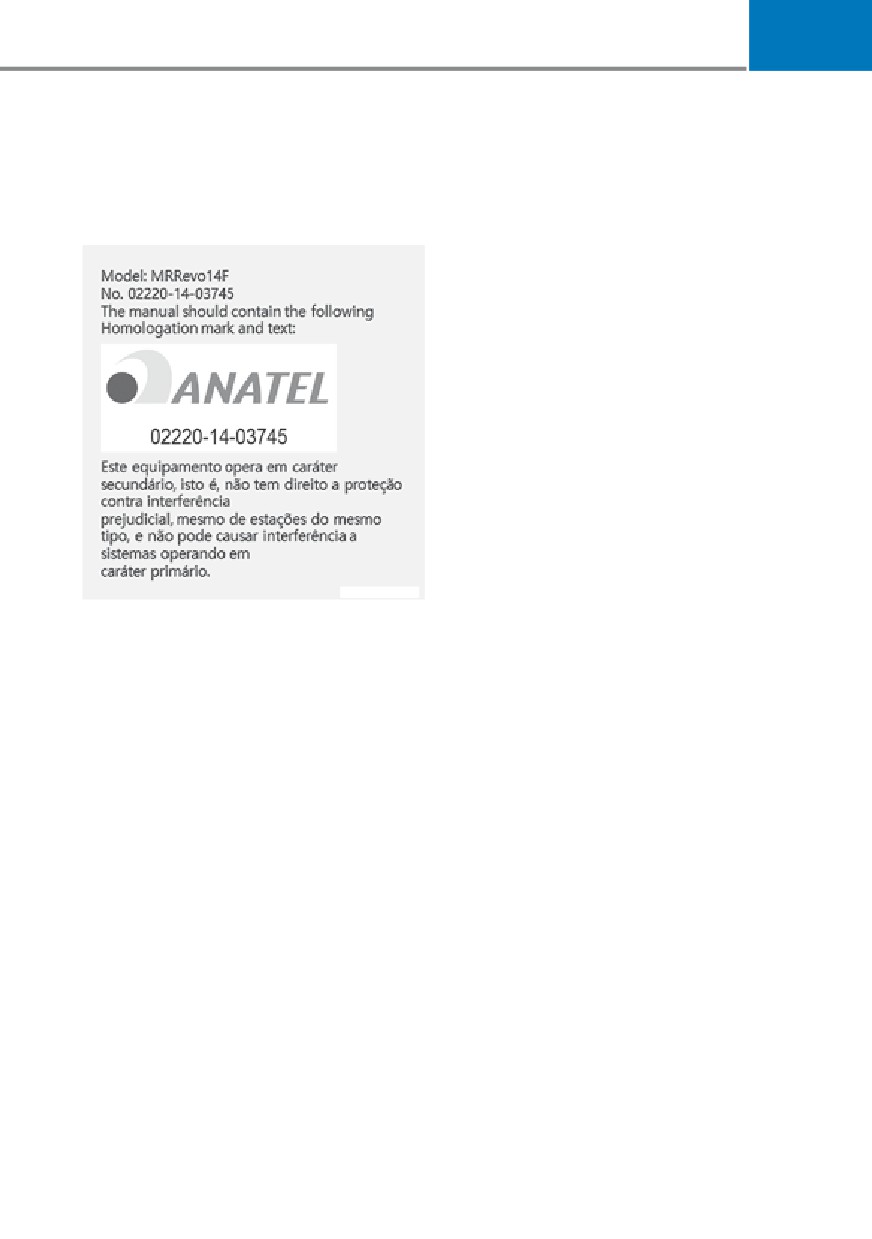 Model: MRRevo14F
No. 02220-14-03745
The manual should contain the following Homologation mark and text:

ANATEL

02220-14-03745

Este equipamento opera em caráter secundário, isto é, não tem direito a proteção contra interferência prejudicial, mesmo de estações do mesmo tipo, e não pode causar interferência a sistemas operando em caráter primário.